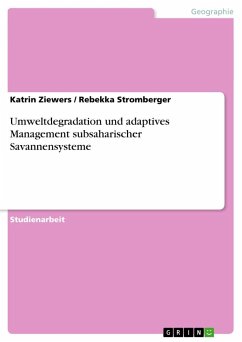 Geographie

Katrin Ziewers / Rebekka Stromberger

Umweltdegradation und adaptives Management subsaharischer Savannensysteme

Studienarbeit

GRIN